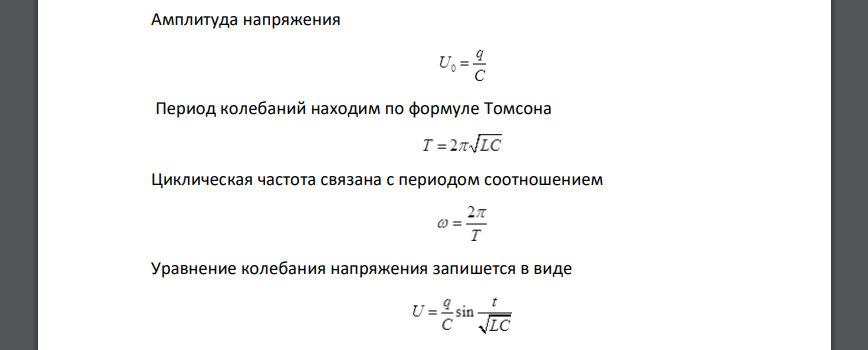 Амплитуда напряжения

$U_0 = \frac{q}{C}$

Период колебаний находим по формуле Томсона

$T = 2\pi\sqrt{LC}$

Циклическая частота связана с периодом соотношением

$\omega = \frac{2\pi}{T}$

Уравнение колебания напряжения запишется в виде

$U = \frac{q}{C}\sin\frac{t}{\sqrt{LC}}$